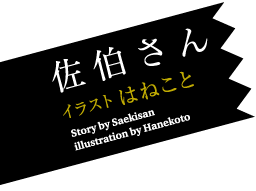 佐伯さん
イラスト はねこと
Story by Saekisan
illustration by Hanekoto